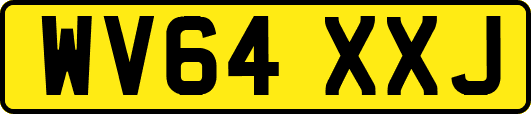 WV64 XXJ